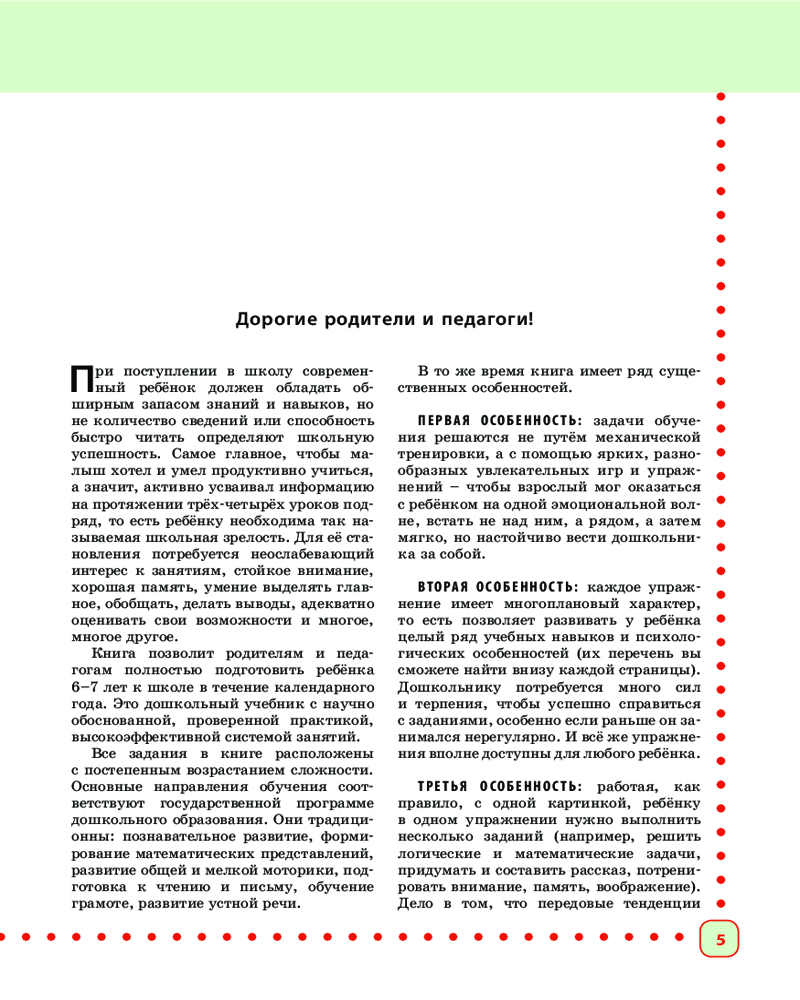 Дорогие родители и педагоги!

При поступлении в школу современный ребёнок должен обладать обширным запасом знаний и навыков, но не количество сведений или способность быстро читать определяют школьную успешность. Самое главное, чтобы малыш хотел и умел продуктивно учиться, а значит, активно усваивал информацию на протяжении трёх-четырёх уроков подряд, то есть ребёнку необходима так называемая школьная зрелость. Для её становления потребуется неослабевающий интерес к занятиям, стойкое внимание, хорошая память, умение выделять главное, обобщать, делать выводы, адекватно оценивать свои возможности и многое, многое другое.

Книга позволит родителям и педагогам полностью подготовить ребёнка 6–7 лет к школе в течение календарного года. Это дошкольный учебник с научно обоснованной, проверенной практикой, высокоэффективной системой занятий.

Все задания в книге расположены с постепенным возрастанием сложности. Основные направления обучения соответствуют государственной программе дошкольного образования. Они традиционны: познавательное развитие, формирование математических представлений, развитие общей и мелкой моторики, подготовка к чтению и письму, обучение грамоте, развитие устной речи.

В то же время книга имеет ряд существенных особенностей.

ПЕРВАЯ ОСОБЕННОСТЬ: задачи обучения решаются не путём механической тренировки, а с помощью ярких, разнообразных увлекательных игр и упражнений – чтобы взрослый мог оказаться с ребёнком на одной эмоциональной волне, встать не над ним, а рядом, а затем мягко, но настойчиво вести дошкольника за собой.

ВТОРАЯ ОСОБЕННОСТЬ: каждое упражнение имеет многоплановый характер, то есть позволяет развивать у ребёнка целый ряд учебных навыков и психологических особенностей (их перечень вы сможете найти внизу каждой страницы). Дошкольнику потребуется много сил и терпения, чтобы успешно справиться с заданиями, особенно если раньше он занимался нерегулярно. И всё же упражнения вполне доступны для любого ребёнка.

ТРЕТЬЯ ОСОБЕННОСТЬ: работая, как правило, с одной картинкой, ребёнку в одном упражнении нужно выполнить несколько заданий (например, решить логические и математические задачи, придумать и составить рассказ, потренировать внимание, память, воображение). Дело в том, что передовые тенденции

5